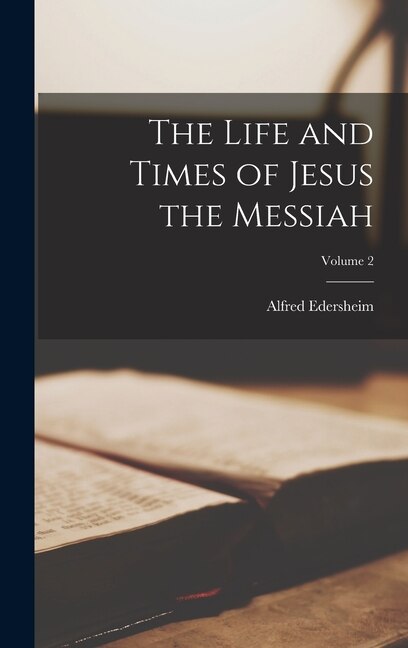 The Life and Times of Jesus the Messiah

Volume 2

Alfred Edersheim